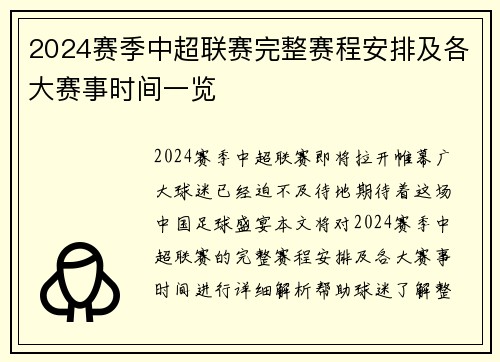 2024赛季中超联赛完整赛程安排及各大赛事时间一览

2024赛季中超联赛即将拉开帷幕广大球迷已经迫不及待地期待着这场中国足球盛宴本文将对2024赛季中超联赛的完整赛程安排及各大赛事时间进行详细解析帮助球迷了解整